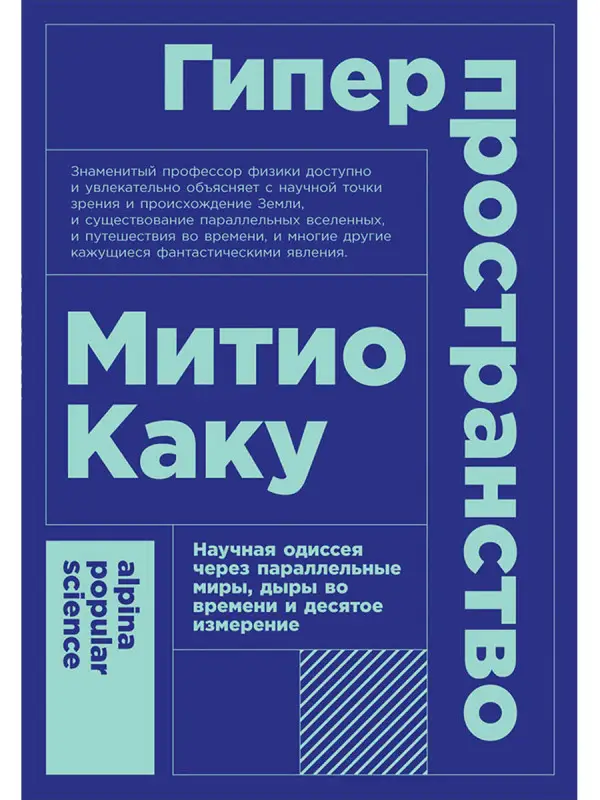 Гипер
пространство

Знаменитый профессор физики доступно и увлекательно объясняет с научной точки зрения и происхождение Земли, и существование параллельных вселенных, и путешествия во времени, и многие другие кажущиеся фантастическими явления.

Митио
Каку

Научная одиссея через параллельные миры, дыры во времени и десятое измерение

alpina
popular
science